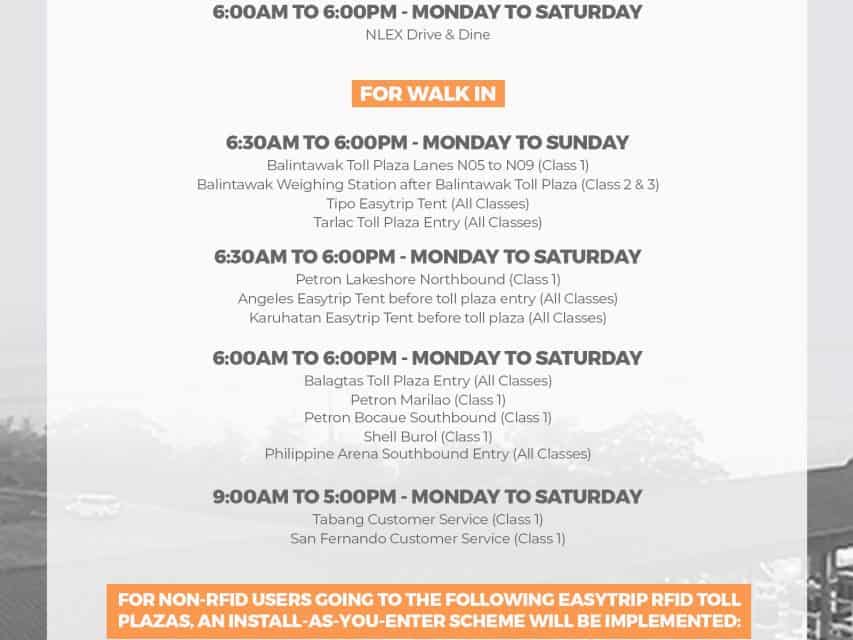 6:00AM TO 6:00PM - MONDAY TO SATURDAY
NLEX Drive & Dine

FOR WALK IN

6:30AM TO 6:00PM - MONDAY TO SUNDAY
Balintawak Toll Plaza Lanes N05 to N09 (Class 1)
Balintawak Weighing Station after Balintawak Toll Plaza (Class 2 & 3)
Tipo Easytrip Tent (All Classes)
Tarlac Toll Plaza Entry (All Classes)

6:30AM TO 6:00PM - MONDAY TO SATURDAY
Petron Lakeshore Northbound (Class 1)
Angeles Easytrip Tent before toll plaza entry (All Classes)
Karuhatan Easytrip Tent before toll plaza (All Classes)

6:00AM TO 6:00PM - MONDAY TO SATURDAY
Balagtas Toll Plaza Entry (All Classes)
Petron Marilao (Class 1)
Petron Bocaue Southbound (Class 1)
Shell Burol (Class 1)
Philippine Arena Southbound Entry (All Classes)

9:00AM TO 5:00PM - MONDAY TO SATURDAY
Tabang Customer Service (Class 1)
San Fernando Customer Service (Class 1)

FOR NON-RFID USERS GOING TO THE FOLLOWING EASYTRIP RFID TOLL PLAZAS, AN INSTALL-AS-YOU-ENTER SCHEME WILL BE IMPLEMENTED: